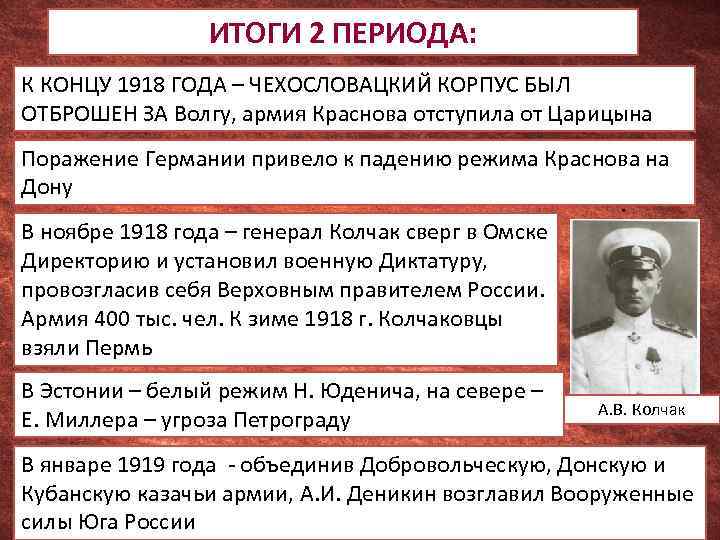 ИТОГИ 2 ПЕРИОДА:

К КОНЦУ 1918 ГОДА – ЧЕХОСЛОВАЦКИЙ КОРПУС БЫЛ ОТБРОШЕН ЗА Волгу, армия Краснова отступила от Царицына

Поражение Германии привело к падению режима Краснова на Дону

В ноябре 1918 года – генерал Колчак сверг в Омске Директорию и установил военную Диктатуру, провозгласив себя Верховным правителем России. Армия 400 тыс. чел. К зиме 1918 г. Колчаковцы взяли Пермь

А.В. Колчак

В Эстонии – белый режим Н. Юденича, на севере – Е. Миллера – угроза Петрограду

В январе 1919 года - объединив Добровольческую, Донскую и Кубанскую казачьи армии, А.И. Деникин возглавил Вооруженные силы Юга России